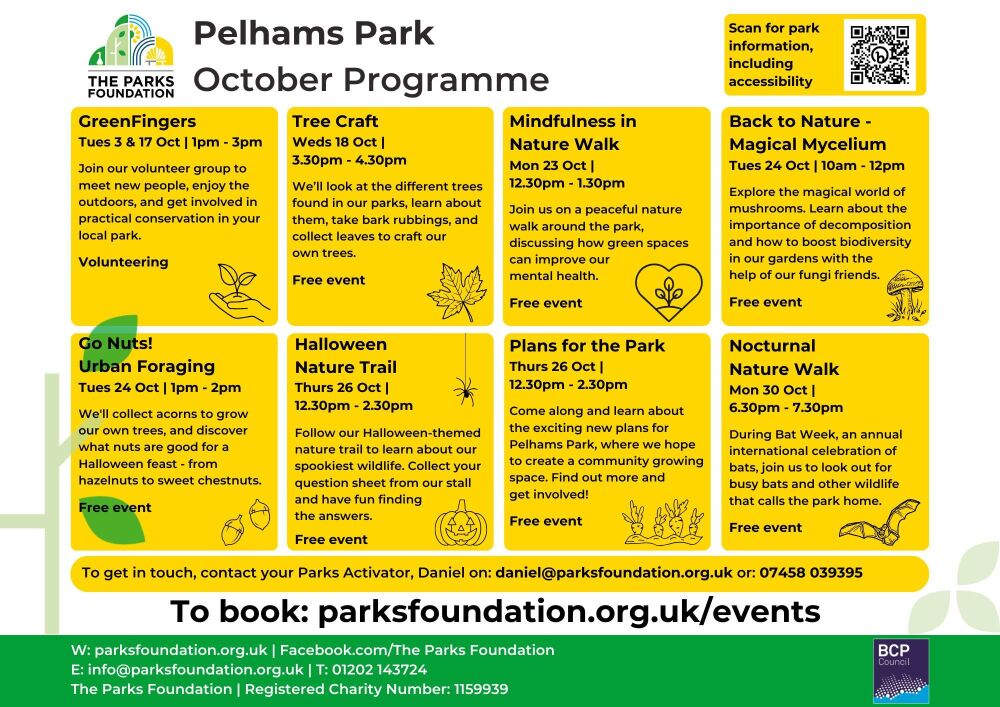 THE PARKS FOUNDATION

Pelhams Park
October Programme

Scan for park information, including accessibility

GreenFingers
Tues 3 & 17 Oct | 1pm - 3pm
Join our volunteer group to meet new people, enjoy the outdoors, and get involved in practical conservation in your local park.
Volunteering

Tree Craft
Weds 18 Oct | 3.30pm - 4.30pm
We'll look at the different trees found in our parks, learn about them, take bark rubbings, and collect leaves to craft our own trees.
Free event

Mindfulness in Nature Walk
Mon 23 Oct | 12.30pm - 1.30pm
Join us on a peaceful nature walk around the park, discussing how green spaces can improve our mental health.
Free event

Back to Nature - Magical Mycelium
Tues 24 Oct | 10am - 12pm
Explore the magical world of mushrooms. Learn about the importance of decomposition and how to boost biodiversity in our gardens with the help of our fungi friends.
Free event

Go Nuts! Urban Foraging
Tues 24 Oct | 1pm - 2pm
We'll collect acorns to grow our own trees, and discover what nuts are good for a Halloween feast - from hazelnuts to sweet chestnuts.
Free event

Halloween Nature Trail
Thurs 26 Oct | 12.30pm - 2.30pm
Follow our Halloween-themed nature trail to learn about our spookiest wildlife. Collect your question sheet from our stall and have fun finding the answers.
Free event

Plans for the Park
Thurs 26 Oct | 12.30pm - 2.30pm
Come along and learn about the exciting new plans for Pelhams Park, where we hope to create a community growing space. Find out more and get involved!
Free event

Nocturnal Nature Walk
Mon 30 Oct | 6.30pm - 7.30pm
During Bat Week, an annual international celebration of bats, join us to look out for busy bats and other wildlife that calls the park home.
Free event

To get in touch, contact your Parks Activator, Daniel on: daniel@parksfoundation.org.uk or: 07458 039395

To book: parksfoundation.org.uk/events

W: parksfoundation.org.uk | Facebook.com/The Parks Foundation
E: info@parksfoundation.org.uk | T: 01202 143724
The Parks Foundation | Registered Charity Number: 1159939

BCP Council